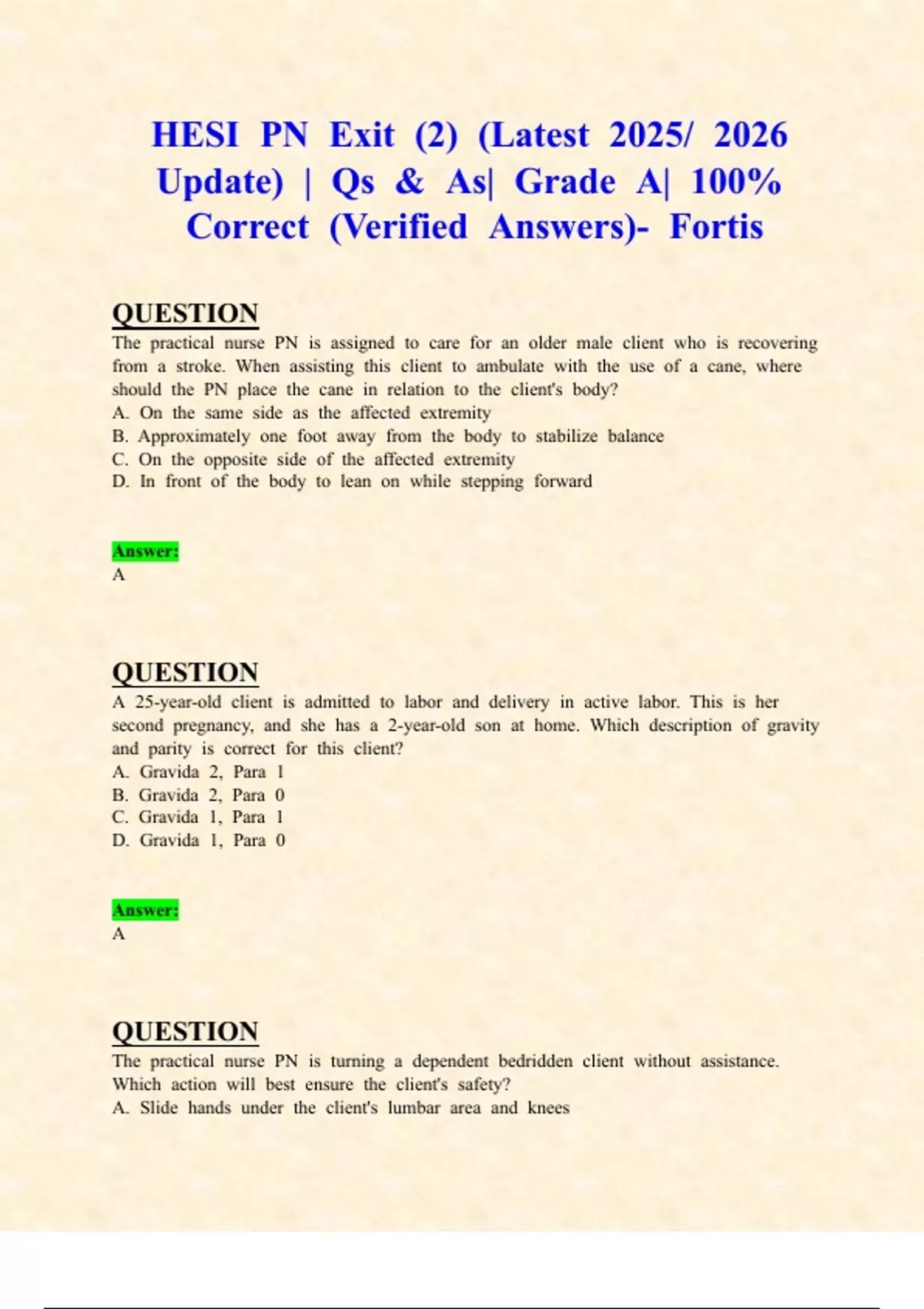 HESI PN Exit (2) (Latest 2025/ 2026 Update) | Qs & As| Grade A| 100% Correct (Verified Answers)- Fortis

QUESTION
The practical nurse PN is assigned to care for an older male client who is recovering from a stroke. When assisting this client to ambulate with the use of a cane, where should the PN place the cane in relation to the client's body?
A. On the same side as the affected extremity
B. Approximately one foot away from the body to stabilize balance
C. On the opposite side of the affected extremity
D. In front of the body to lean on while stepping forward

Answer:
A

QUESTION
A 25-year-old client is admitted to labor and delivery in active labor. This is her second pregnancy, and she has a 2-year-old son at home. Which description of gravity and parity is correct for this client?
A. Gravida 2, Para 1
B. Gravida 2, Para 0
C. Gravida 1, Para 1
D. Gravida 1, Para 0

Answer:
A

QUESTION
The practical nurse PN is turning a dependent bedridden client without assistance. Which action will best ensure the client's safety?
A. Slide hands under the client's lumbar area and knees